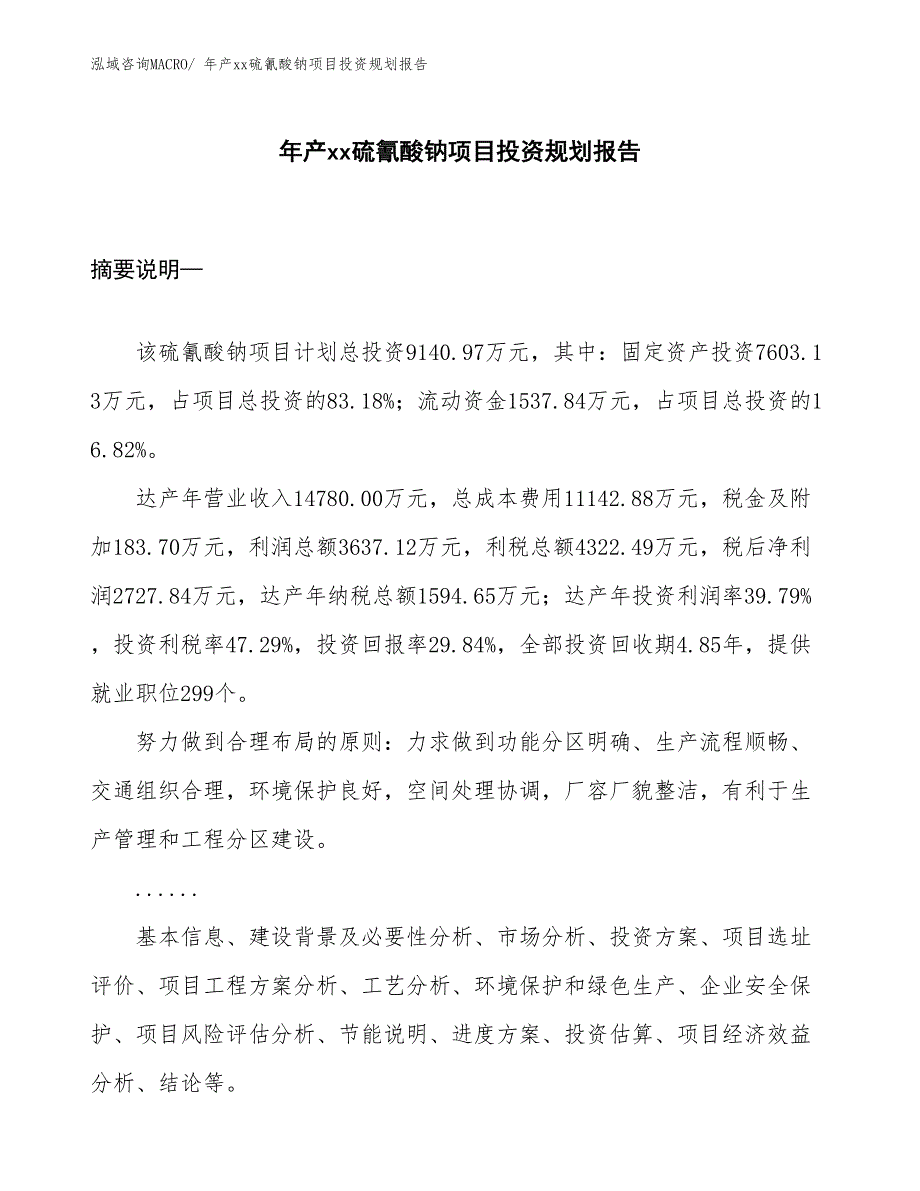 泓域咨询MACRO/ 年产xx硫氰酸钠项目投资规划报告

年产xx硫氰酸钠项目投资规划报告

摘要说明—

该硫氰酸钠项目计划总投资9140.97万元，其中：固定资产投资7603.13万元，占项目总投资的83.18%；流动资金1537.84万元，占项目总投资的16.82%。

达产年营业收入14780.00万元，总成本费用11142.88万元，税金及附加183.70万元，利润总额3637.12万元，利税总额4322.49万元，税后净利润2727.84万元，达产年纳税总额1594.65万元；达产年投资利润率39.79%，投资利税率47.29%，投资回报率29.84%，全部投资回收期4.85年，提供就业职位299个。

努力做到合理布局的原则：力求做到功能分区明确、生产流程顺畅、交通组织合理，环境保护良好，空间处理协调，厂容厂貌整洁，有利于生产管理和工程分区建设。

......

基本信息、建设背景及必要性分析、市场分析、投资方案、项目选址评价、项目工程方案分析、工艺分析、环境保护和绿色生产、企业安全保护、项目风险评估分析、节能说明、进度方案、投资估算、项目经济效益分析、结论等。